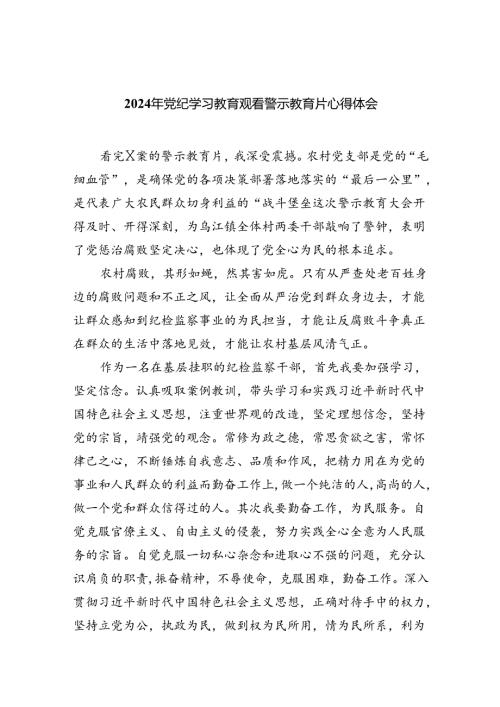 2024年党纪学习教育观看警示教育片心得体会

看完X案的警示教育片，我深受震撼。农村党支部是党的“毛细血管”，是确保党的各项决策部署落地落实的“最后一公里”，是代表广大农民群众切身利益的“战斗堡垒这次警示教育大会开得及时、开得深刻，为乌江镇全体村两委干部敲响了警钟，表明了党惩治腐败坚定决心，也体现了党全心为民的根本追求。

农村腐败，其形如蝇，然其害如虎。只有从严查处老百姓身边的腐败问题和不正之风，让全面从严治党到群众身边去，才能让群众感知到纪检监察事业的为民担当，才能让反腐败斗争真正在群众的生活中落地见效，才能让农村基层风清气正。

作为一名在基层挂职的纪检监察干部，首先我要加强学习，坚定信念。认真吸取案例教训，带头学习和实践习近平新时代中国特色社会主义思想，注重世界观的改造，坚定理想信念，坚持党的宗旨，靖强党的观念。常修为政之德，常思贪欲之害，常怀律己之心，不断锤炼自我意志、品质和作风，把精力用在为党的事业和人民群众的利益而勤奋工作上，做一个纯洁的人，高尚的人，做一个党和群众信得过的人。其次我要勤奋工作，为民服务。自觉克服官僚主义、自由主义的侵袭，努力实践全心全意为人民服务的宗旨。自觉克服一切私心杂念和进取心不强的问题，充分认识肩负的职责，振奋精神，不辱使命，克服困难，勤奋工作。深入贯彻习近平新时代中国特色社会主义思想，正确对待手中的权力，坚持立党为公，执政为民，做到权为民所用，情为民所系，利为